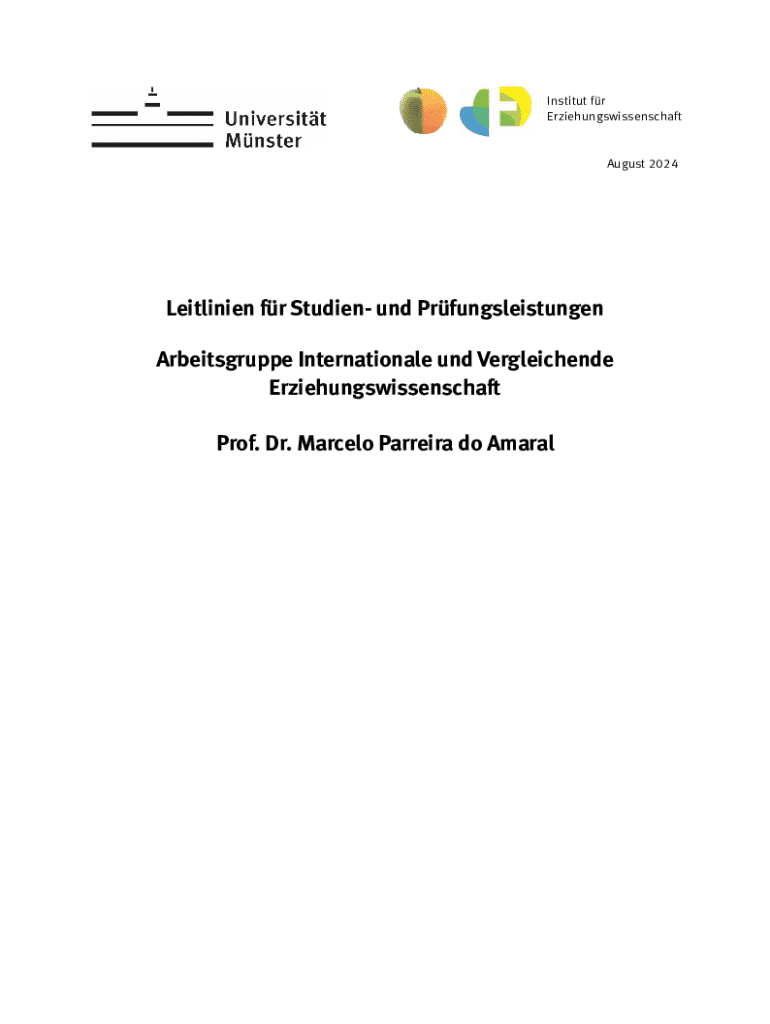 Universität Münster

Institut für Erziehungswissenschaft

August 2024

Leitlinien für Studien- und Prüfungsleistungen

Arbeitsgruppe Internationale und Vergleichende Erziehungswissenschaft

Prof. Dr. Marcelo Parreira do Amaral